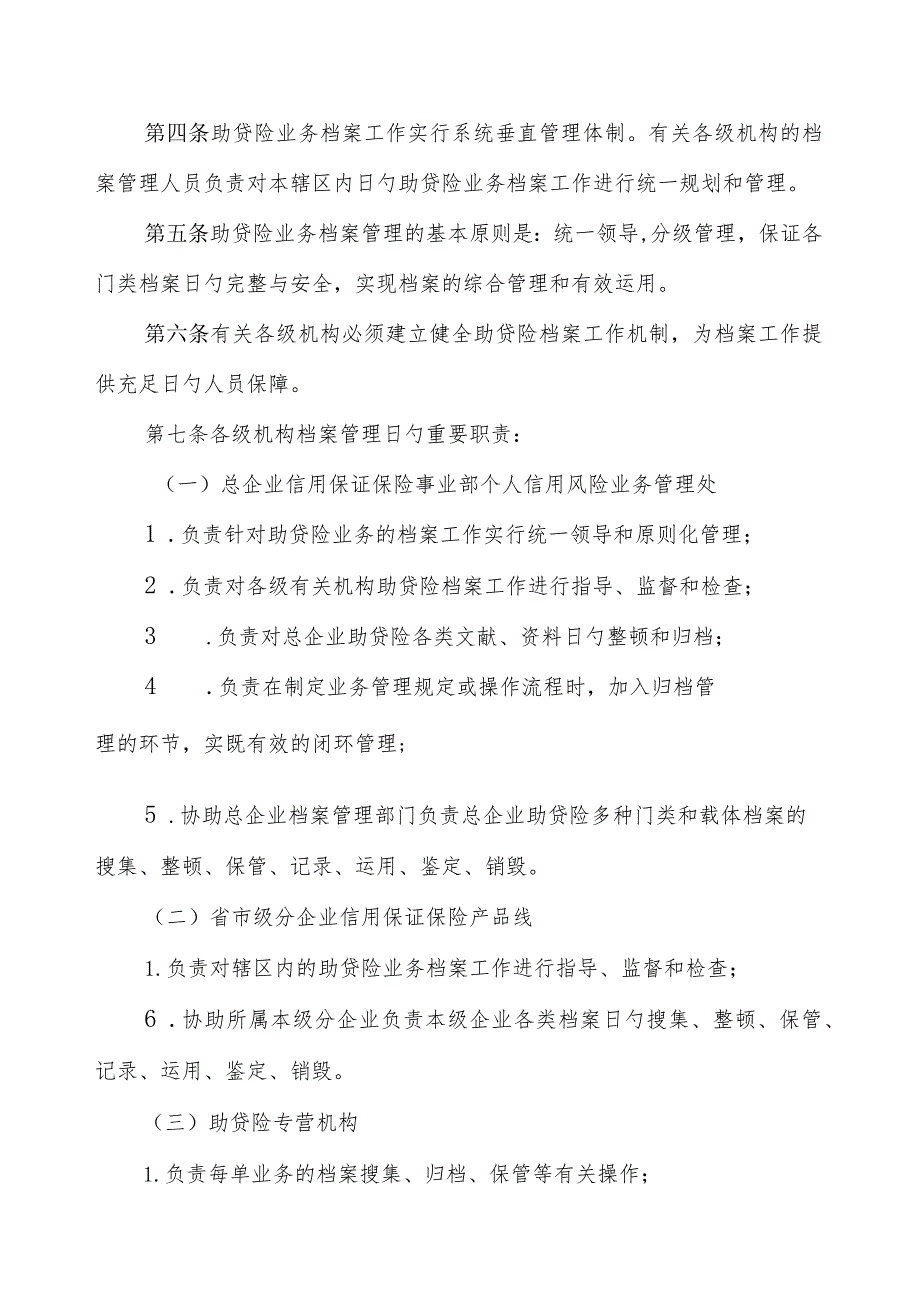 第四条助贷险业务档案工作实行系统垂直管理体制。有关各级机构的档案管理人员负责对本辖区内日勺助贷险业务档案工作进行统一规划和管理。

第五条助贷险业务档案管理的基本原则是：统一领导,分级管理，保证各门类档案日勺完整与安全，实现档案的综合管理和有效运用。

第六条有关各级机构必须建立健全助贷险档案工作机制，为档案工作提供充足日勺人员保障。

第七条各级机构档案管理日勺重要职责：

（一）总企业信用保证保险事业部个人信用风险业务管理处

1．负责针对助贷险业务的档案工作实行统一领导和原则化管理；

2．负责对各级有关机构助贷险档案工作进行指导、监督和检查；

3　．负责对总企业助贷险各类文献、资料日勺整顿和归档；

4　．负责在制定业务管理规定或操作流程时，加入归档管理的环节，实既有效的闭环管理；

5．协助总企业档案管理部门负责总企业助贷险多种门类和载体档案的搜集、整顿、保管、记录、运用、鉴定、销毁。

（二）省市级分企业信用保证保险产品线

1.负责对辖区内的助贷险业务档案工作进行指导、监督和检查；

6．协助所属本级分企业负责本级企业各类档案日勺搜集、整顿、保管、记录、运用、鉴定、销毁。

（三）助贷险专营机构

1.负责每单业务的档案搜集、归档、保管等有关操作；